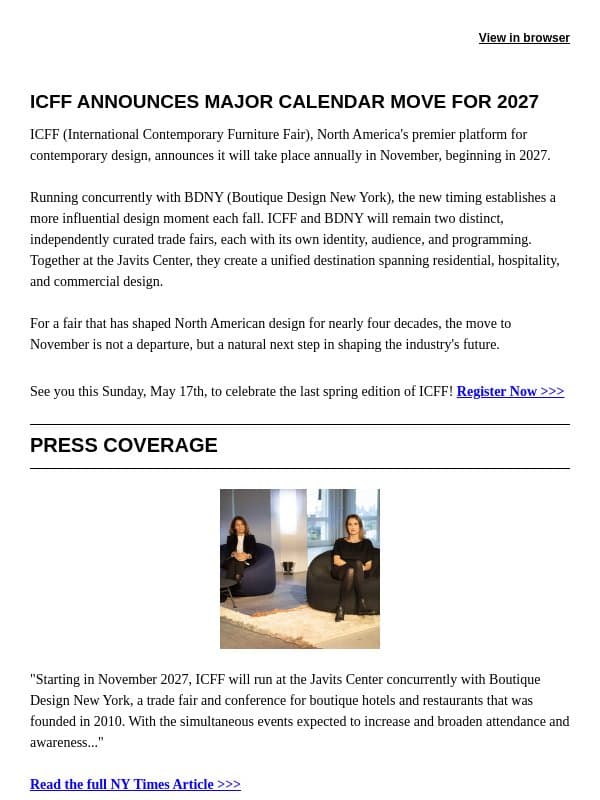 View in browser

ICFF ANNOUNCES MAJOR CALENDAR MOVE FOR 2027

ICFF (International Contemporary Furniture Fair), North America's premier platform for contemporary design, announces it will take place annually in November, beginning in 2027.

Running concurrently with BDNY (Boutique Design New York), the new timing establishes a more influential design moment each fall. ICFF and BDNY will remain two distinct, independently curated trade fairs, each with its own identity, audience, and programming. Together at the Javits Center, they create a unified destination spanning residential, hospitality, and commercial design.

For a fair that has shaped North American design for nearly four decades, the move to November is not a departure, but a natural next step in shaping the industry's future.

See you this Sunday, May 17th, to celebrate the last spring edition of ICFF! Register Now >>>

PRESS COVERAGE

"Starting in November 2027, ICFF will run at the Javits Center concurrently with Boutique Design New York, a trade fair and conference for boutique hotels and restaurants that was founded in 2010. With the simultaneous events expected to increase and broaden attendance and awareness..."

Read the full NY Times Article >>>